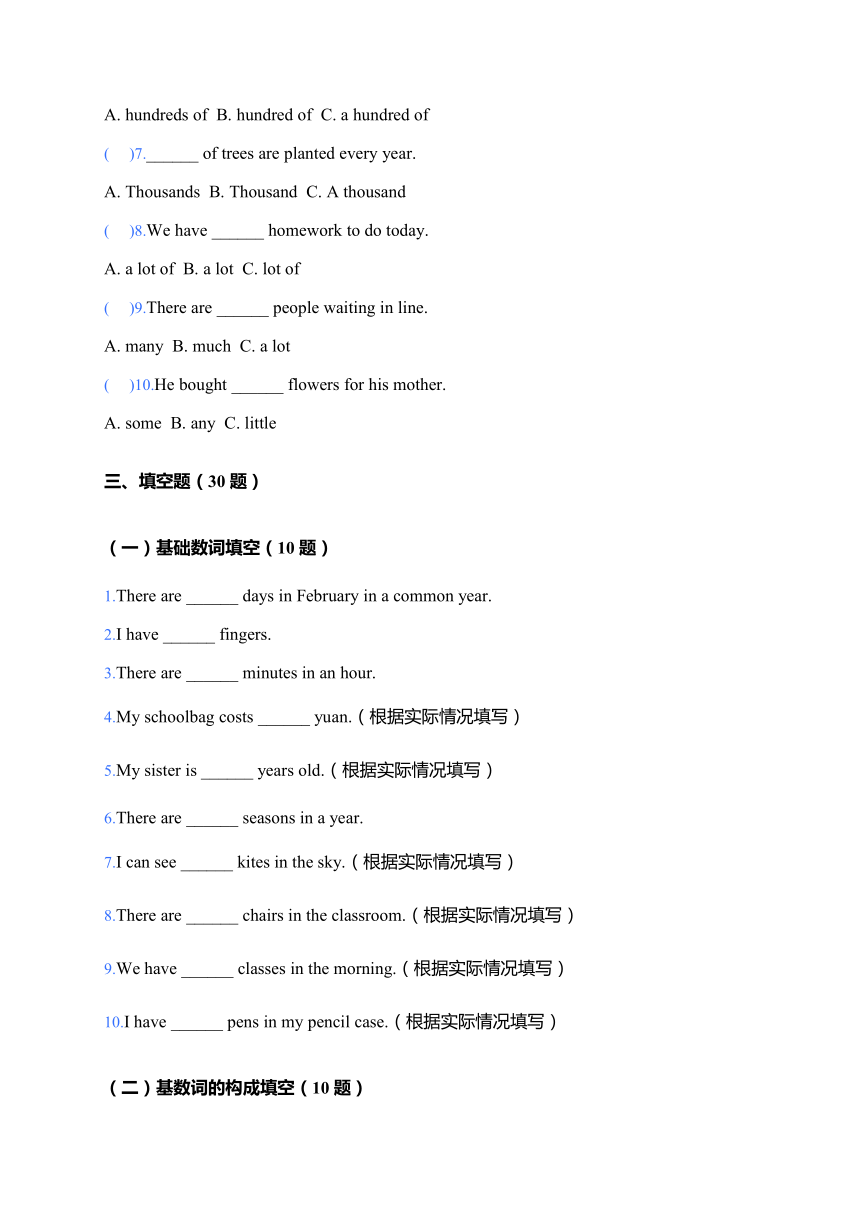 A. hundreds of B. hundred of C. a hundred of

( )7.______ of trees are planted every year.

A. Thousands B. Thousand C. A thousand

( )8.We have ______ homework to do today.

A. a lot of B. a lot C. lot of

( )9.There are ______ people waiting in line.

A. many B. much C. a lot

( )10.He bought ______ flowers for his mother.

A. some B. any C. little

三、填空题（30 题）

（一）基础数词填空（10 题）

1.There are ______ days in February in a common year.

2.I have ______ fingers.

3.There are ______ minutes in an hour.

4.My schoolbag costs ______ yuan.（根据实际情况填写）

5.My sister is ______ years old.（根据实际情况填写）

6.There are ______ seasons in a year.

7.I can see ______ kites in the sky.（根据实际情况填写）

8.There are ______ chairs in the classroom.（根据实际情况填写）

9.We have ______ classes in the morning.（根据实际情况填写）

10.I have ______ pens in my pencil case.（根据实际情况填写）

（二）基数词的构成填空（10 题）